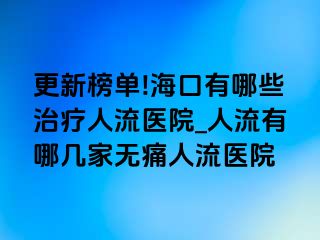 更新榜单!海口有哪些治疗人流医院_人流有哪几家无痛人流医院